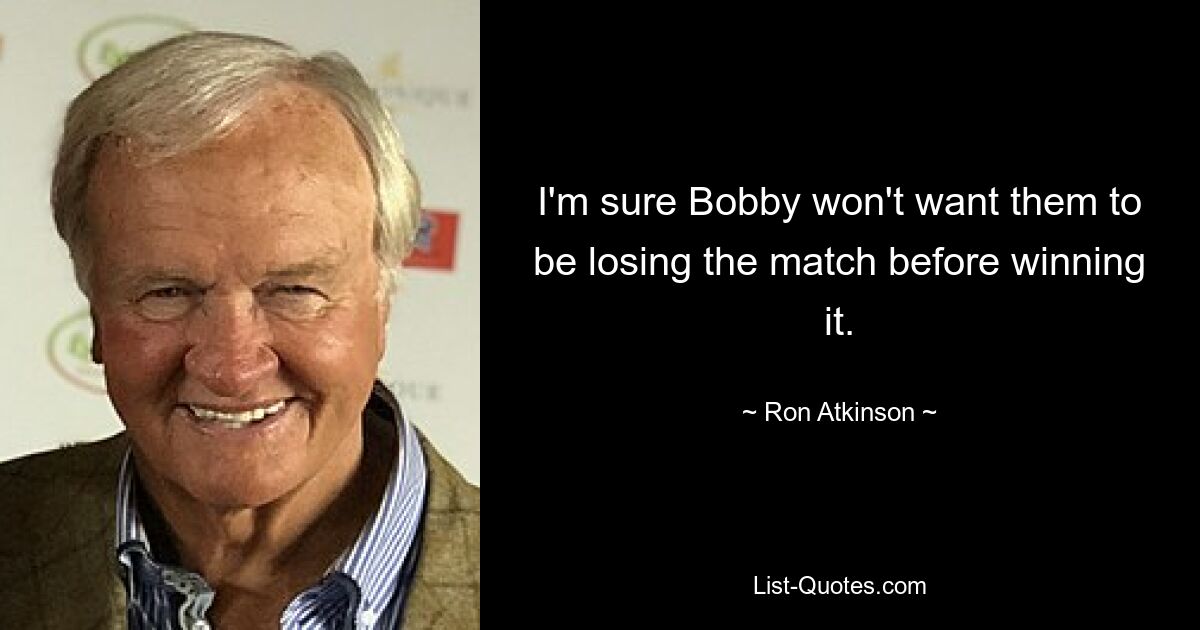 I'm sure Bobby won't want them to be losing the match before winning it.

~ Ron Atkinson ~

List-Quotes.com